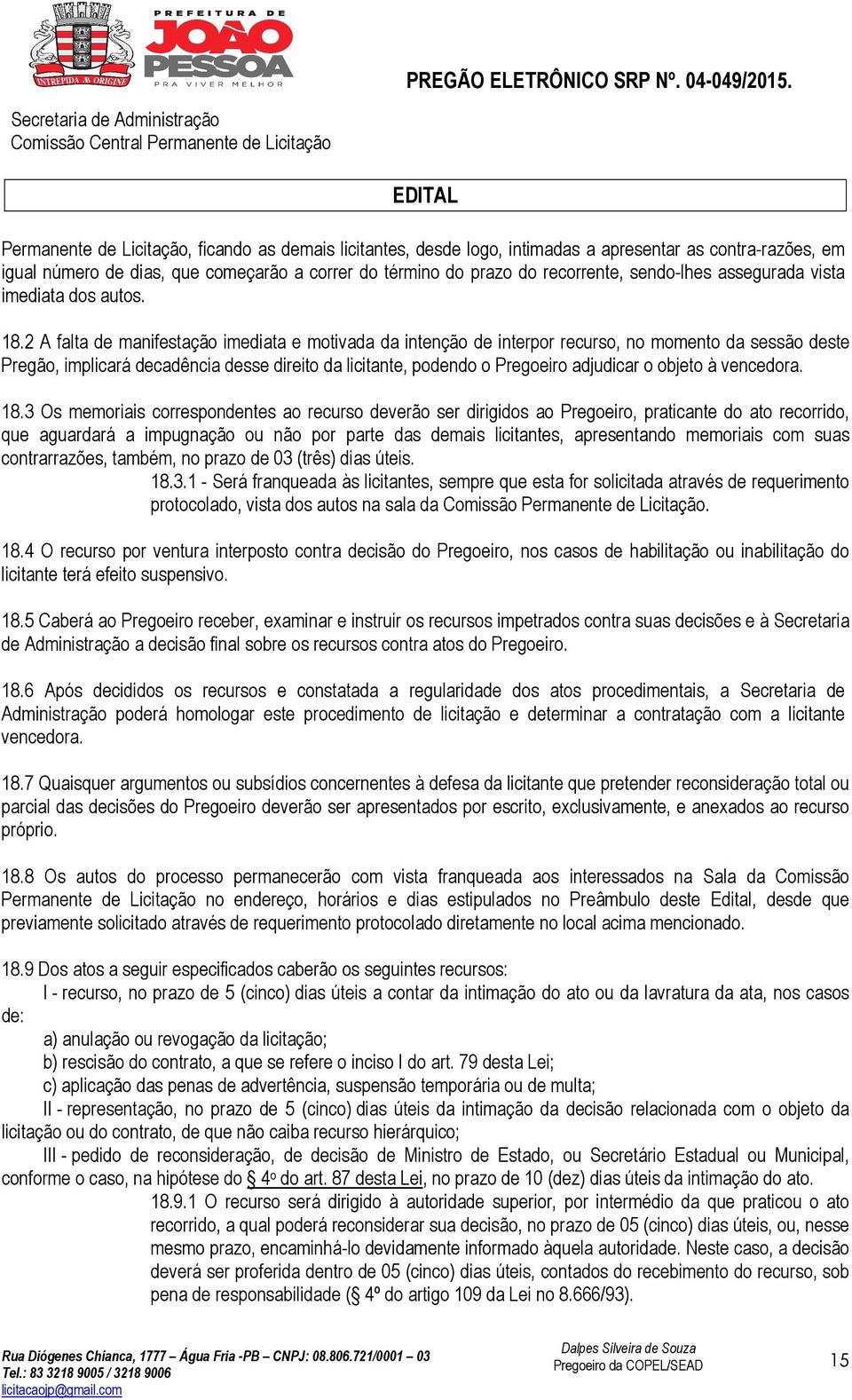 INTREPIDA AB ORIGINE

PREFEITURA DE JOÃO PESSOA
PRA VIVER MELHOR

PREGÃO ELETRÔNICO SRP Nº. 04-049/2015.

Secretaria de Administração
Comissão Central Permanente de Licitação

EDITAL

Permanente de Licitação, ficando as demais licitantes, desde logo, intimadas a apresentar as contra-razões, em igual número de dias, que começarão a correr do término do prazo do recorrente, sendo-lhes assegurada vista imediata dos autos.

18.2 A falta de manifestação imediata e motivada da intenção de interpor recurso, no momento da sessão deste Pregão, implicará decadência desse direito da licitante, podendo o Pregoeiro adjudicar o objeto à vencedora.

18.3 Os memoriais correspondentes ao recurso deverão ser dirigidos ao Pregoeiro, praticante do ato recorrido, que aguardará a impugnação ou não por parte das demais licitantes, apresentando memoriais com suas contrarrazões, também, no prazo de 03 (três) dias úteis.

18.3.1 - Será franqueada às licitantes, sempre que esta for solicitada através de requerimento protocolado, vista dos autos na sala da Comissão Permanente de Licitação.

18.4 O recurso por ventura interposto contra decisão do Pregoeiro, nos casos de habilitação ou inabilitação do licitante terá efeito suspensivo.

18.5 Caberá ao Pregoeiro receber, examinar e instruir os recursos impetrados contra suas decisões e à Secretaria de Administração a decisão final sobre os recursos contra atos do Pregoeiro.

18.6 Após decididos os recursos e constatada a regularidade dos atos procedimentais, a Secretaria de Administração poderá homologar este procedimento de licitação e determinar a contratação com a licitante vencedora.

18.7 Quaisquer argumentos ou subsídios concernentes à defesa da licitante que pretender reconsideração total ou parcial das decisões do Pregoeiro deverão ser apresentados por escrito, exclusivamente, e anexados ao recurso próprio.

18.8 Os autos do processo permanecerão com vista franqueada aos interessados na Sala da Comissão Permanente de Licitação no endereço, horários e dias estipulados no Preâmbulo deste Edital, desde que previamente solicitado através de requerimento protocolado diretamente no local acima mencionado.

18.9 Dos atos a seguir especificados caberão os seguintes recursos:
I - recurso, no prazo de 5 (cinco) dias úteis a contar da intimação do ato ou da lavratura da ata, nos casos de:
a) anulação ou revogação da licitação;
b) rescisão do contrato, a que se refere o inciso I do art. 79 desta Lei;
c) aplicação das penas de advertência, suspensão temporária ou de multa;
II - representação, no prazo de 5 (cinco) dias úteis da intimação da decisão relacionada com o objeto da licitação ou do contrato, de que não caiba recurso hierárquico;
III - pedido de reconsideração, de decisão de Ministro de Estado, ou Secretário Estadual ou Municipal, conforme o caso, na hipótese do § 4o do art. 87 desta Lei, no prazo de 10 (dez) dias úteis da intimação do ato.
18.9.1 O recurso será dirigido à autoridade superior, por intermédio da que praticou o ato recorrido, a qual poderá reconsiderar sua decisão, no prazo de 05 (cinco) dias úteis, ou, nesse mesmo prazo, encaminhá-lo devidamente informado àquela autoridade. Neste caso, a decisão deverá ser proferida dentro de 05 (cinco) dias úteis, contados do recebimento do recurso, sob pena de responsabilidade (§ 4º do artigo 109 da Lei no 8.666/93).

Rua Diógenes Chianca, 1777 – Água Fria -PB – CNPJ: 08.806.721/0001 – 03
Tel.: 83 3218 9005 / 3218 9006
licitacaojp@gmail.com

Dalpes Silveira de Souza
Pregoeiro da COPEL/SEAD

15